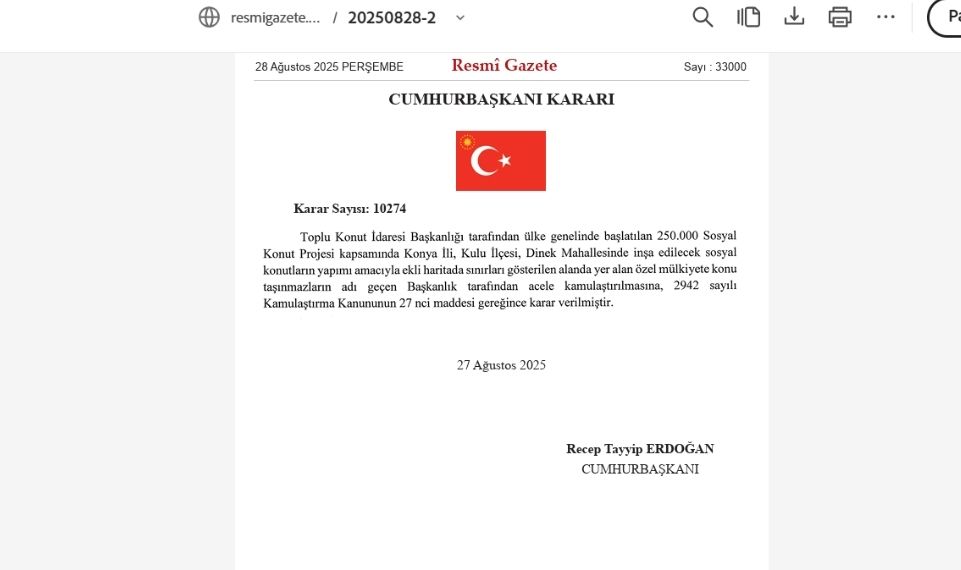 resmigazete.... / 20250828-2

Pa

28 Ağustos 2025 PERŞEMBE Resmî Gazete Sayı : 33000

CUMHURBAŞKANI KARARI

Karar Sayısı: 10274

Toplu Konut İdaresi Başkanlığı tarafından ülke genelinde başlatılan 250.000 Sosyal Konut Projesi kapsamında Konya İli, Kulu İlçesi, Dinek Mahallesinde inşa edilecek sosyal konutların yapımı amacıyla ekli haritada sınırları gösterilen alanda yer alan özel mülkiyete konu taşınmazların adı geçen Başkanlık tarafından acele kamulaştırılmasına, 2942 sayılı Kamulaştırma Kanununun 27 nci maddesi gereğince karar verilmiştir.

27 Ağustos 2025

Recep Tayyip ERDOĞAN
CUMHURBAŞKANI